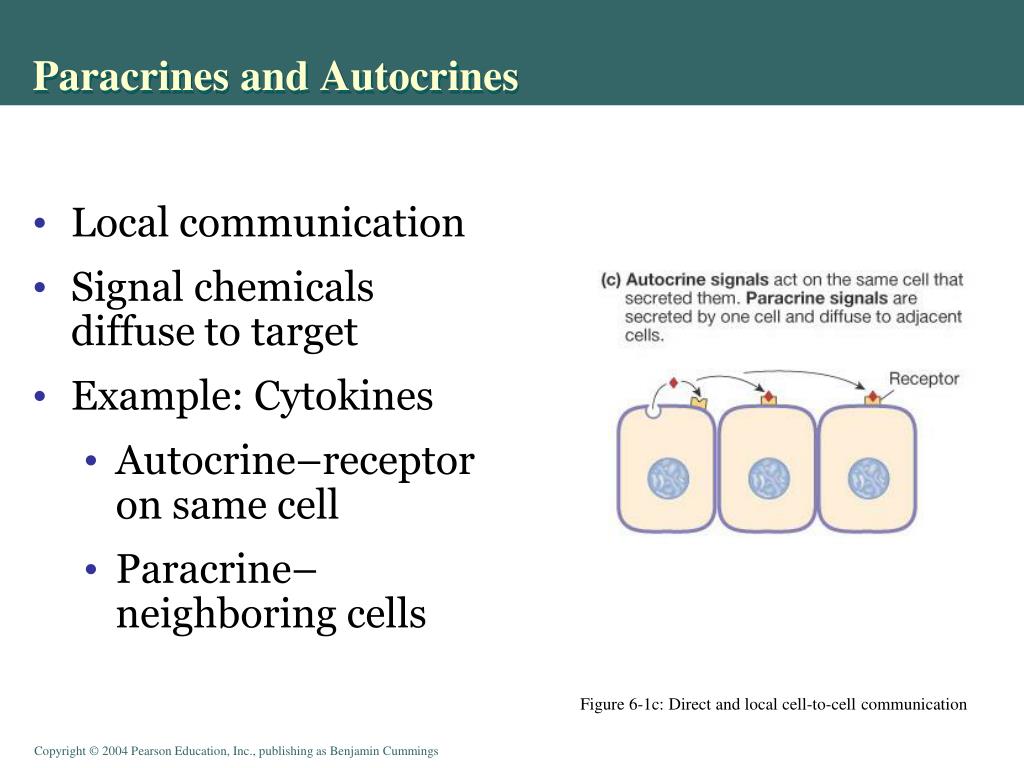 Paracrines and Autocrines

• Local communication
• Signal chemicals diffuse to target
• Example: Cytokines
  • Autocrine–receptor on same cell
  • Paracrine–neighboring cells

(c) Autocrine signals act on the same cell that secreted them. Paracrine signals are secreted by one cell and diffuse to adjacent cells.

Receptor

Figure 6-1c: Direct and local cell-to-cell communication

Copyright © 2004 Pearson Education, Inc., publishing as Benjamin Cummings